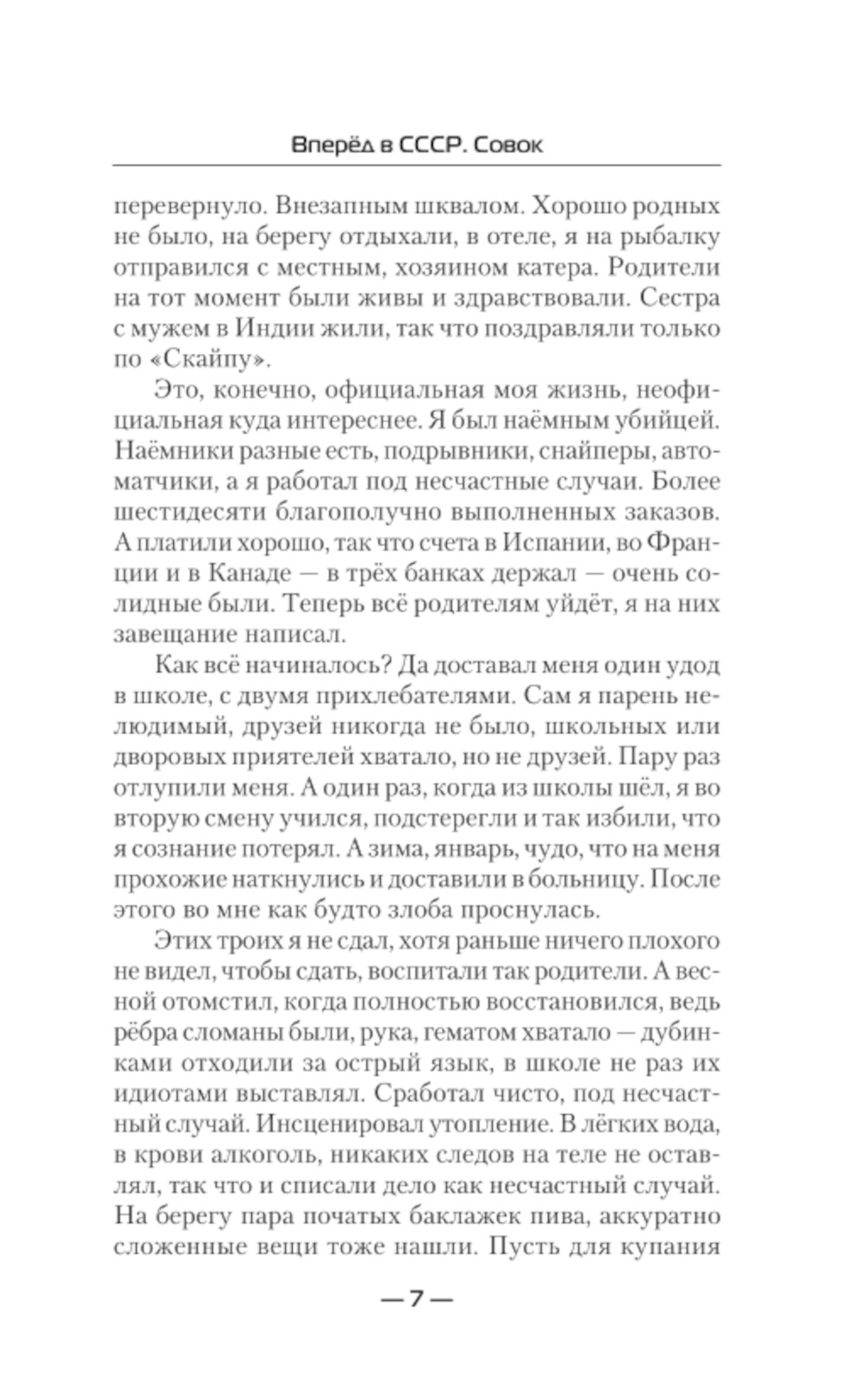 Вперёд в СССР. Совок

перевернуло. Внезапным шквалом. Хорошо родных не было, на берегу отдыхали, в отеле, я на рыбалку отправился с местным, хозяином катера. Родители на тот момент были живы и здравствовали. Сестра с мужем в Индии жили, так что поздравляли только по «Скайпу».

Это, конечно, официальная моя жизнь, неофициальная куда интереснее. Я был наёмным убийцей. Наёмники разные есть, подрывники, снайперы, автоматчики, а я работал под несчастные случаи. Более шестидесяти благополучно выполненных заказов. А платили хорошо, так что счета в Испании, во Франции и в Канаде — в трёх банках держал — очень солидные были. Теперь всё родителям уйдёт, я на них завещание написал.

Как всё начиналось? Да доставал меня один удод в школе, с двумя прихлебателями. Сам я парень нелюдимый, друзей никогда не было, школьных или дворовых приятелей хватало, но не друзей. Пару раз отлупили меня. А один раз, когда из школы шёл, я во вторую смену учился, подстерегли и так избили, что я сознание потерял. А зима, январь, чудо, что на меня прохожие наткнулись и доставили в больницу. После этого во мне как будто злоба проснулась.

Этих троих я не сдал, хотя раньше ничего плохого не видел, чтобы сдать, воспитали так родители. А весной отомстил, когда полностью восстановился, ведь рёбра сломаны были, рука, гематом хватало — дубинками отходили за острый язык, в школе не раз их идиотами выставлял. Сработал чисто, под несчастный случай. Инсценировал утопление. В лёгких вода, в крови алкоголь, никаких следов на теле не оставлял, так что и списали дело как несчастный случай. На берегу пара початых баклажек пива, аккуратно сложенные вещи тоже нашли. Пусть для купания

— 7 —